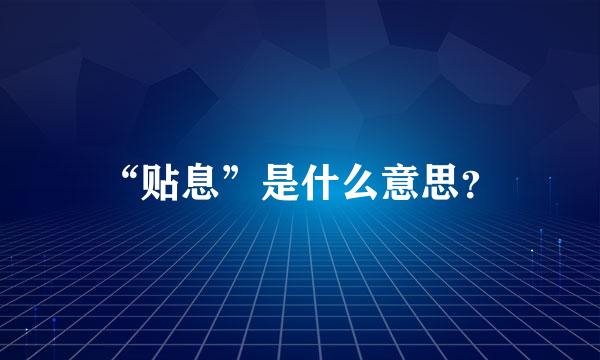 “贴息”是什么意思？